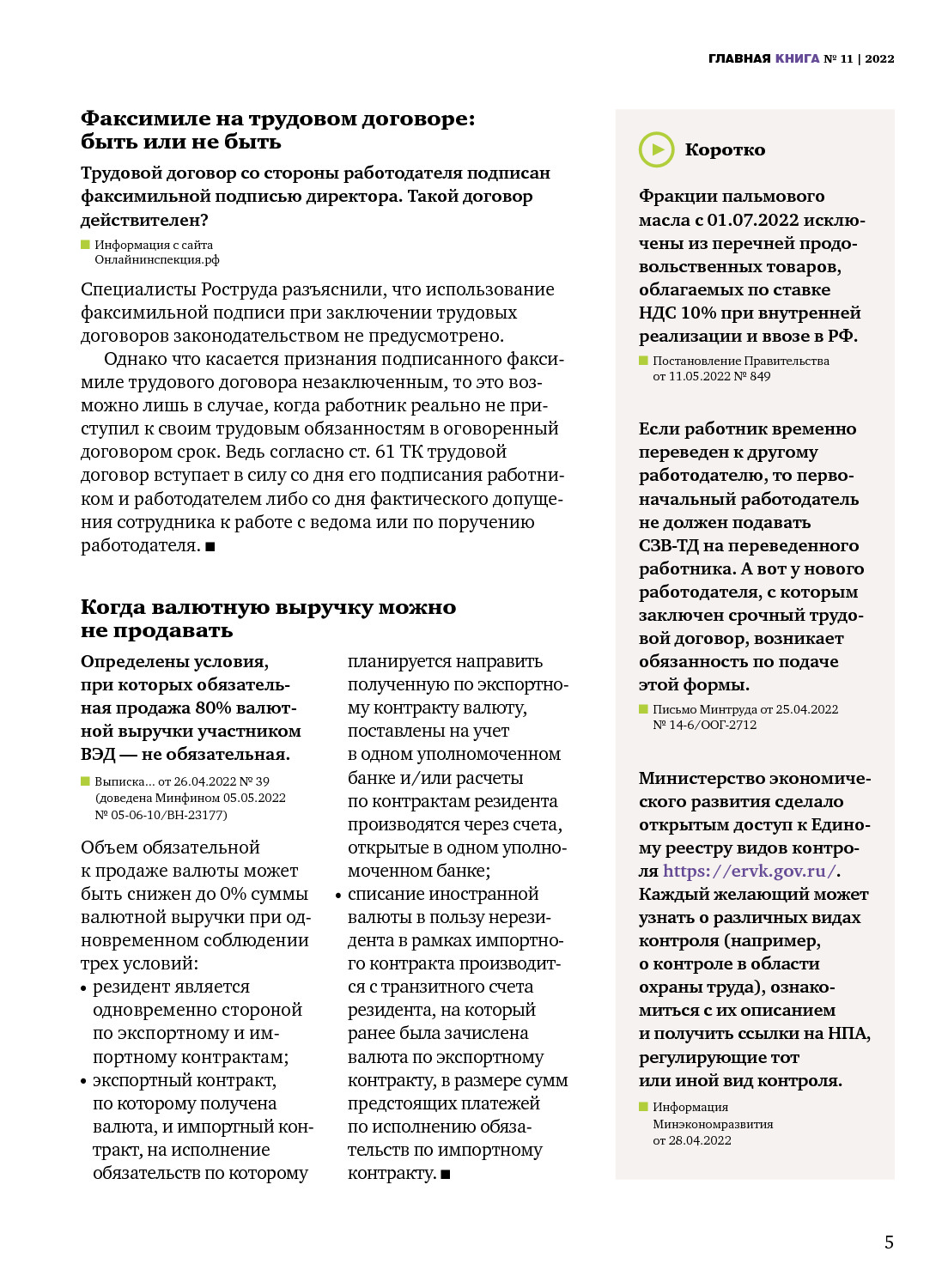 ГЛАВНАЯ КНИГА № 11 | 2022

Факсимиле на трудовом договоре: быть или не быть

Трудовой договор со стороны работодателя подписан факсимильной подписью директора. Такой договор действителен?

Информация с сайта Онлайнинспекция.рф

Специалисты Роструда разъяснили, что использование факсимильной подписи при заключении трудовых договоров законодательством не предусмотрено.

Однако что касается признания подписанного факсимиле трудового договора незаключенным, то это возможно лишь в случае, когда работник реально не приступил к своим трудовым обязанностям в оговоренный договором срок. Ведь согласно ст. 61 ТК трудовой договор вступает в силу со дня его подписания работником и работодателем либо со дня фактического допущения сотрудника к работе с ведома или по поручению работодателя. ■

Когда валютную выручку можно не продавать

Определены условия, при которых обязательная продажа 80% валютной выручки участником ВЭД — не обязательная.

Выписка... от 26.04.2022 № 39 (доведена Минфином 05.05.2022 № 05-06-10/ВН-23177)

Объем обязательной к продаже валюты может быть снижен до 0% суммы валютной выручки при одновременном соблюдении трех условий:
• резидент является одновременно стороной по экспортному и импортному контрактам;
• экспортный контракт, по которому получена валюта, и импортный контракт, на исполнение обязательств по которому планируется направить полученную по экспортному контракту валюту, поставлены на учет в одном уполномоченном банке и/или расчеты по контрактам резидента производятся через счета, открытые в одном уполномоченном банке;
• списание иностранной валюты в пользу нерезидента в рамках импортного контракта производится с транзитного счета резидента, на который ранее была зачислена валюта по экспортному контракту, в размере сумм предстоящих платежей по исполнению обязательств по импортному контракту. ■

Коротко

Фракции пальмового масла с 01.07.2022 исключены из перечней продовольственных товаров, облагаемых по ставке НДС 10% при внутренней реализации и ввозе в РФ.

Постановление Правительства от 11.05.2022 № 849

Если работник временно переведен к другому работодателю, то первоначальный работодатель не должен подавать СЗВ-ТД на переведенного работника. А вот у нового работодателя, с которым заключен срочный трудовой договор, возникает обязанность по подаче этой формы.

Письмо Минтруда от 25.04.2022 № 14-6/ООГ-2712

Министерство экономического развития сделало открытым доступ к Единому реестру видов контроля https://ervk.gov.ru/. Каждый желающий может узнать о различных видах контроля (например, о контроле в области охраны труда), ознакомиться с их описанием и получить ссылки на НПА, регулирующие тот или иной вид контроля.

Информация Минэкономразвития от 28.04.2022

5